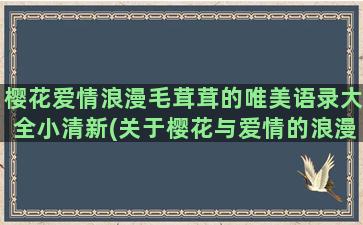 樱花爱情浪漫毛茸茸的唯美语录大全小清新(关于樱花与爱情的浪漫